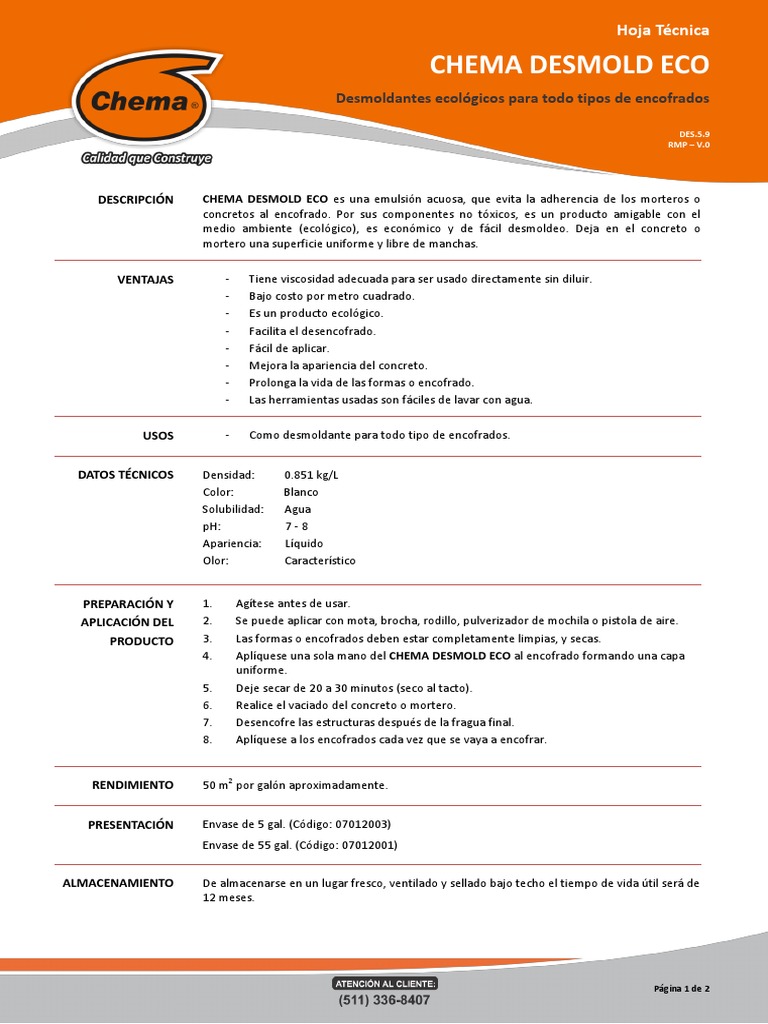 Chema®

Calidad que Construye

Hoja Técnica

CHEMA DESMOLD ECO

Desmoldantes ecológicos para todo tipos de encofrados

DES.5.9
RMP – V.0

DESCRIPCIÓN

CHEMA DESMOLD ECO es una emulsión acuosa, que evita la adherencia de los morteros o concretos al encofrado. Por sus componentes no tóxicos, es un producto amigable con el medio ambiente (ecológico), es económico y de fácil desmoldeo. Deja en el concreto o mortero una superficie uniforme y libre de manchas.

VENTAJAS

- Tiene viscosidad adecuada para ser usado directamente sin diluir.
- Bajo costo por metro cuadrado.
- Es un producto ecológico.
- Facilita el desencofrado.
- Fácil de aplicar.
- Mejora la apariencia del concreto.
- Prolonga la vida de las formas o encofrado.
- Las herramientas usadas son fáciles de lavar con agua.

USOS

- Como desmoldante para todo tipo de encofrados.

DATOS TÉCNICOS

Densidad: 0.851 kg/L
Color: Blanco
Solubilidad: Agua
pH: 7 - 8
Apariencia: Líquido
Olor: Característico

PREPARACIÓN Y APLICACIÓN DEL PRODUCTO

1. Agítese antes de usar.
2. Se puede aplicar con mota, brocha, rodillo, pulverizador de mochila o pistola de aire.
3. Las formas o encofrados deben estar completamente limpias, y secas.
4. Aplíquese una sola mano del CHEMA DESMOLD ECO al encofrado formando una capa uniforme.
5. Deje secar de 20 a 30 minutos (seco al tacto).
6. Realice el vaciado del concreto o mortero.
7. Desencofre las estructuras después de la fragua final.
8. Aplíquese a los encofrados cada vez que se vaya a encofrar.

RENDIMIENTO

50 $m^2$ por galón aproximadamente.

PRESENTACIÓN

Envase de 5 gal. (Código: 07012003)
Envase de 55 gal. (Código: 07012001)

ALMACENAMIENTO

De almacenarse en un lugar fresco, ventilado y sellado bajo techo el tiempo de vida útil será de 12 meses.

ATENCIÓN AL CLIENTE:
(511) 336-8407

Página 1 de 2